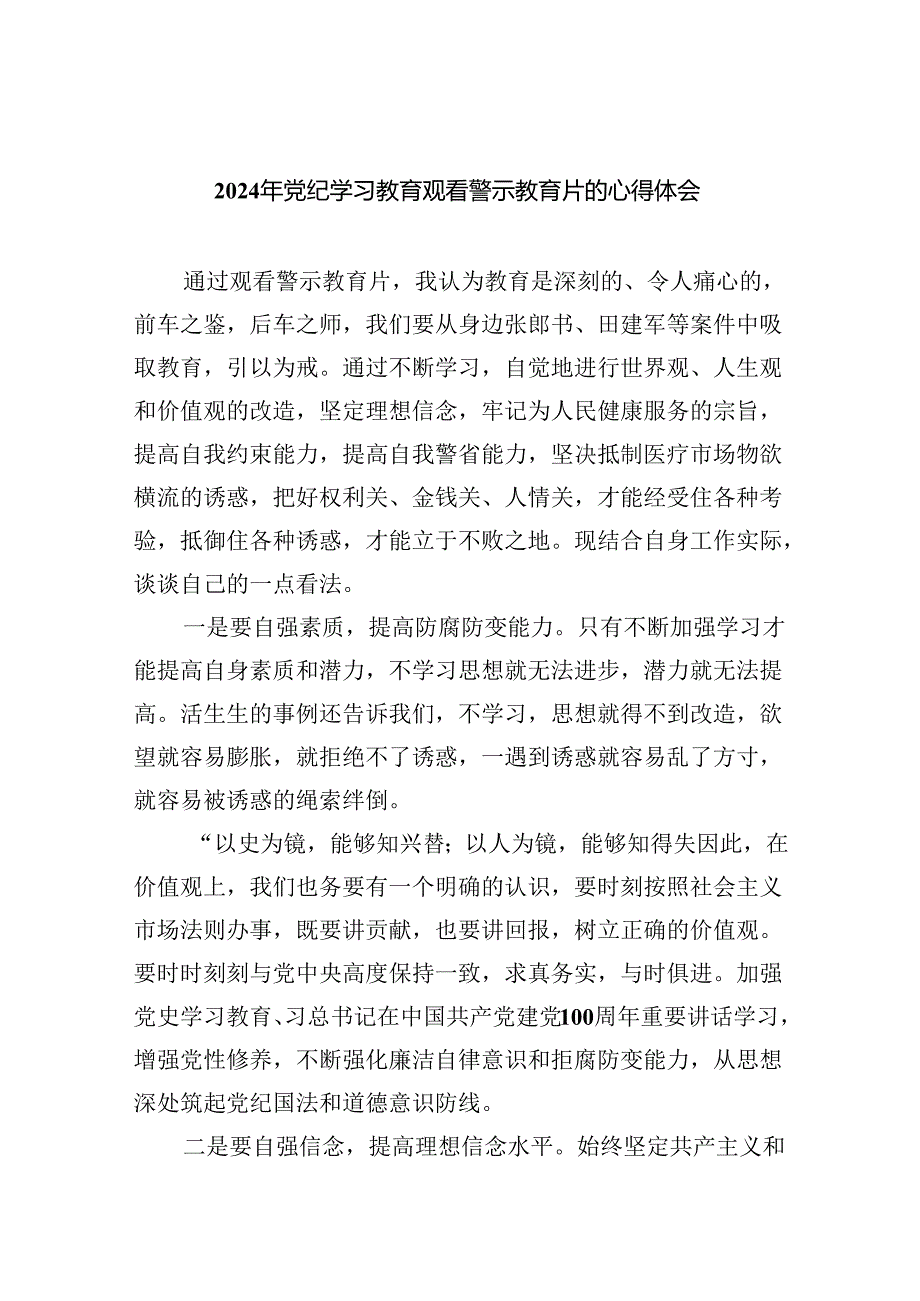 2024年党纪学习教育观看警示教育片的心得体会

通过观看警示教育片，我认为教育是深刻的、令人痛心的，前车之鉴，后车之师，我们要从身边张郎书、田建军等案件中吸取教育，引以为戒。通过不断学习，自觉地进行世界观、人生观和价值观的改造，坚定理想信念，牢记为人民健康服务的宗旨，提高自我约束能力，提高自我警省能力，坚决抵制医疗市场物欲横流的诱惑，把好权利关、金钱关、人情关，才能经受住各种考验，抵御住各种诱惑，才能立于不败之地。现结合自身工作实际，谈谈自己的一点看法。

一是要自强素质，提高防腐防变能力。只有不断加强学习才能提高自身素质和潜力，不学习思想就无法进步，潜力就无法提高。活生生的事例还告诉我们，不学习，思想就得不到改造，欲望就容易膨胀，就拒绝不了诱惑，一遇到诱惑就容易乱了方寸，就容易被诱惑的绳索绊倒。

“以史为镜，能够知兴替；以人为镜，能够知得失因此，在价值观上，我们也务要有一个明确的认识，要时刻按照社会主义市场法则办事，既要讲贡献，也要讲回报，树立正确的价值观。要时时刻刻与党中央高度保持一致，求真务实，与时俱进。加强党史学习教育、习总书记在中国共产党建党100周年重要讲话学习，增强党性修养，不断强化廉洁自律意识和拒腐防变能力，从思想深处筑起党纪国法和道德意识防线。

二是要自强信念，提高理想信念水平。始终坚定共产主义和